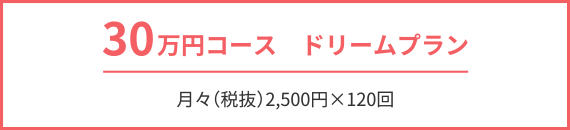 30万円コース　ドリームプラン

月々（税抜）2,500円×120回